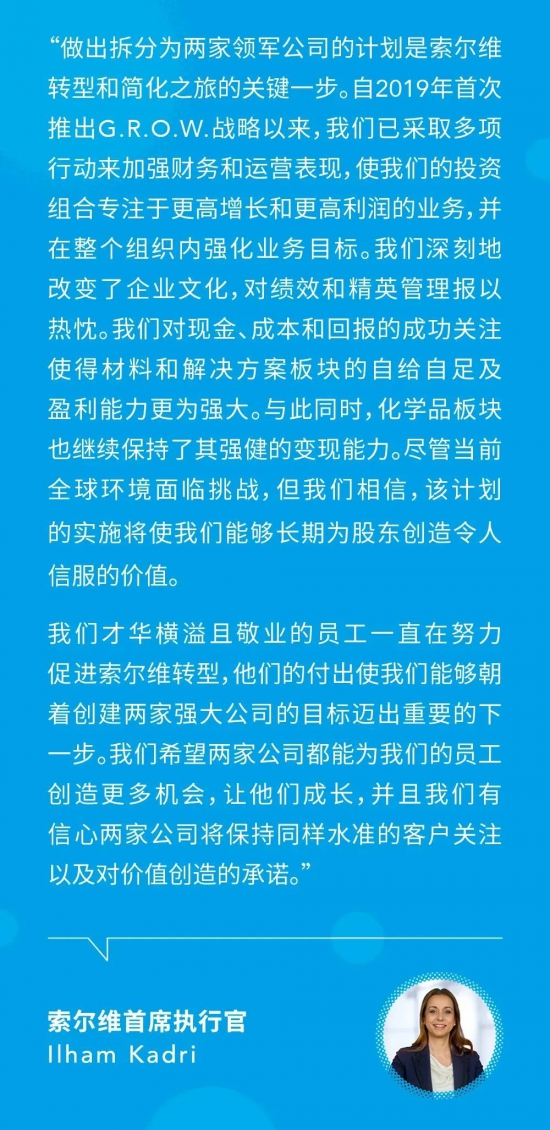 “做出拆分为两家领军公司的计划是索尔维转型和简化之旅的关键一步。自2019年首次推出G.R.O.W.战略以来，我们已采取多项行动来加强财务和运营表现，使我们的投资组合专注于更高增长和更高利润的业务，并在整个组织内强化业务目标。我们深刻地改变了企业文化，对绩效和精英管理报以热忱。我们对现金、成本和回报的成功关注使得材料和解决方案板块的自给自足及盈利能力更为强大。与此同时，化学品板块也继续保持了其强健的变现能力。尽管当前全球环境面临挑战，但我们相信，该计划的实施将使我们能够长期为股东创造令人信服的价值。

我们才华横溢且敬业的员工一直在努力促进索尔维转型，他们的付出使我们能够朝着创建两家强大公司的目标迈出重要的下一步。我们希望两家公司都能为我们的员工创造更多机会，让他们成长，并且我们有信心两家公司将保持同样水准的客户关注以及对价值创造的承诺。”

索尔维首席执行官
Ilham Kadri